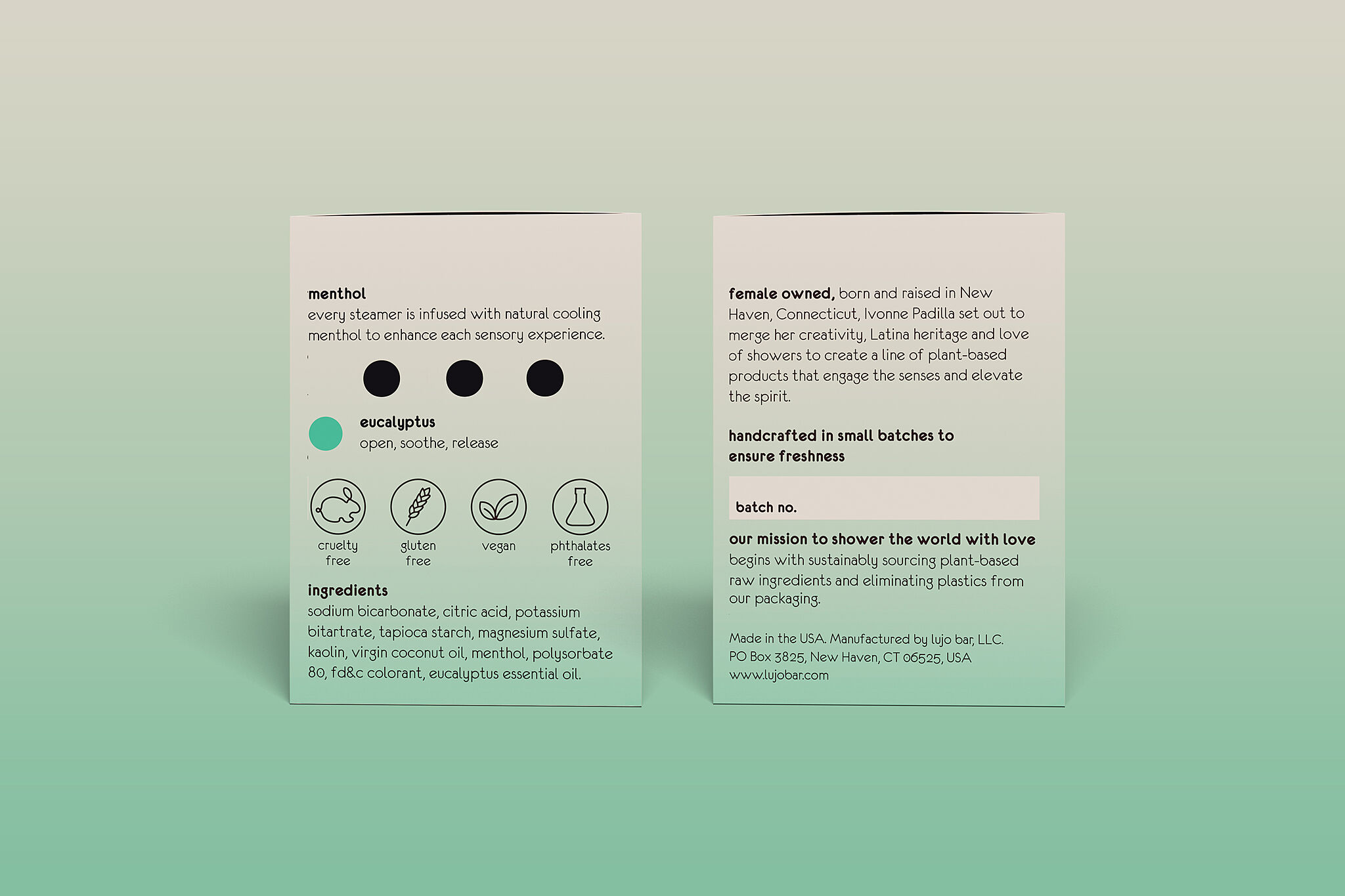 menthol
every steamer is infused with natural cooling menthol to enhance each sensory experience.

eucalyptus
open, soothe, release

cruelty free

gluten free

vegan

phthalates free

ingredients
sodium bicarbonate, citric acid, potassium bitartrate, tapioca starch, magnesium sulfate, kaolin, virgin coconut oil, menthol, polysorbate 80, fd&c colorant, eucalyptus essential oil.

female owned, born and raised in New Haven, Connecticut, Ivonne Padilla set out to merge her creativity, Latina heritage and love of showers to create a line of plant-based products that engage the senses and elevate the spirit.

handcrafted in small batches to ensure freshness

batch no.

our mission to shower the world with love begins with sustainably sourcing plant-based raw ingredients and eliminating plastics from our packaging.

Made in the USA. Manufactured by lujo bar, LLC.
PO Box 3825, New Haven, CT 06525, USA
www.lujobar.com